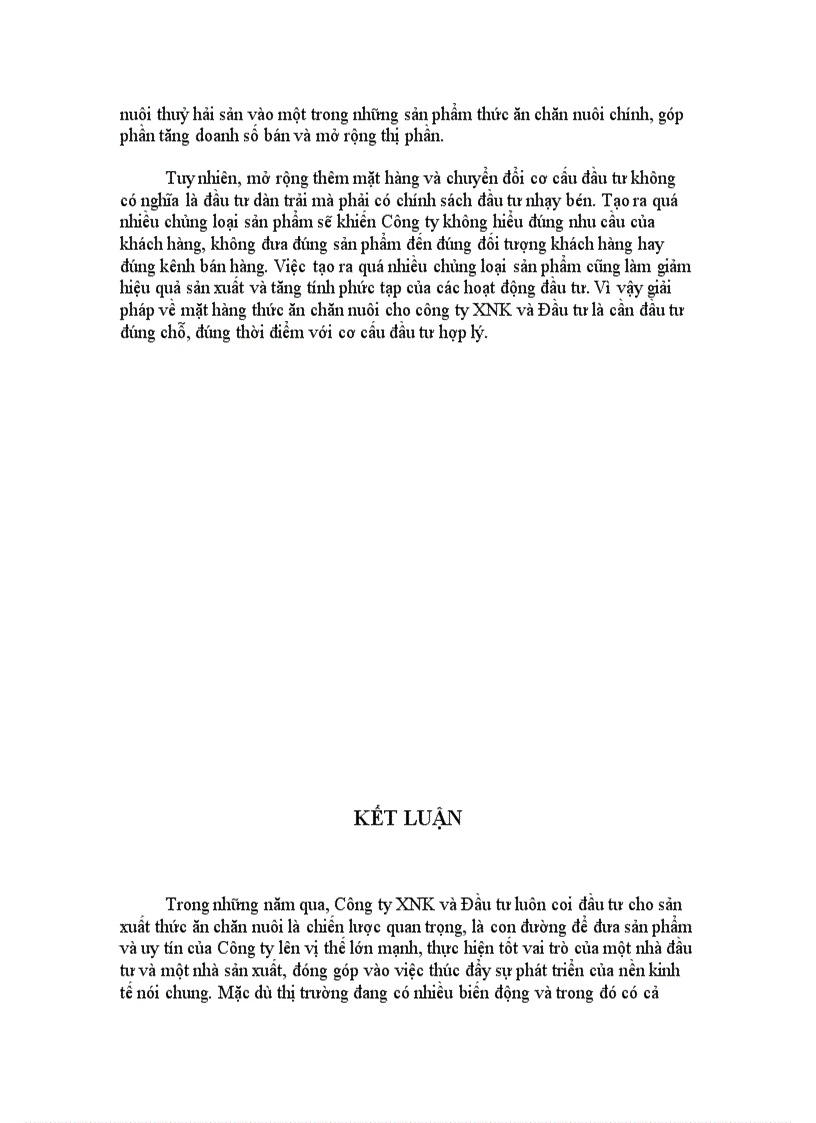 nuôi thuỷ hải sản vào một trong những sản phẩm thức ăn chăn nuôi chính, góp phần tăng doanh số bán và mở rộng thị phần.

Tuy nhiên, mở rộng thêm mặt hàng và chuyển đổi cơ cấu đầu tư không có nghĩa là đầu tư dàn trải mà phải có chính sách đầu tư nhạy bén. Tạo ra quá nhiều chủng loại sản phẩm sẽ khiến Công ty không hiểu đúng nhu cầu của khách hàng, không đưa đúng sản phẩm đến đúng đối tượng khách hàng hay đúng kênh bán hàng. Việc tạo ra quá nhiều chủng loại sản phẩm cũng làm giảm hiệu quả sản xuất và tăng tính phức tạp của các hoạt động đầu tư. Vì vậy giải pháp về mặt hàng thức ăn chăn nuôi cho công ty XNK và Đầu tư là cần đầu tư đúng chỗ, đúng thời điểm với cơ cấu đầu tư hợp lý.

KẾT LUẬN

Trong những năm qua, Công ty XNK và Đầu tư luôn coi đầu tư cho sản xuất thức ăn chăn nuôi là chiến lược quan trọng, là con đường để đưa sản phẩm và uy tín của Công ty lên vị thế lớn mạnh, thực hiện tốt vai trò của một nhà đầu tư và một nhà sản xuất, đóng góp vào việc thúc đẩy sự phát triển của nền kinh tế nói chung. Mặc dù thị trường đang có nhiều biến động và trong đó có cả